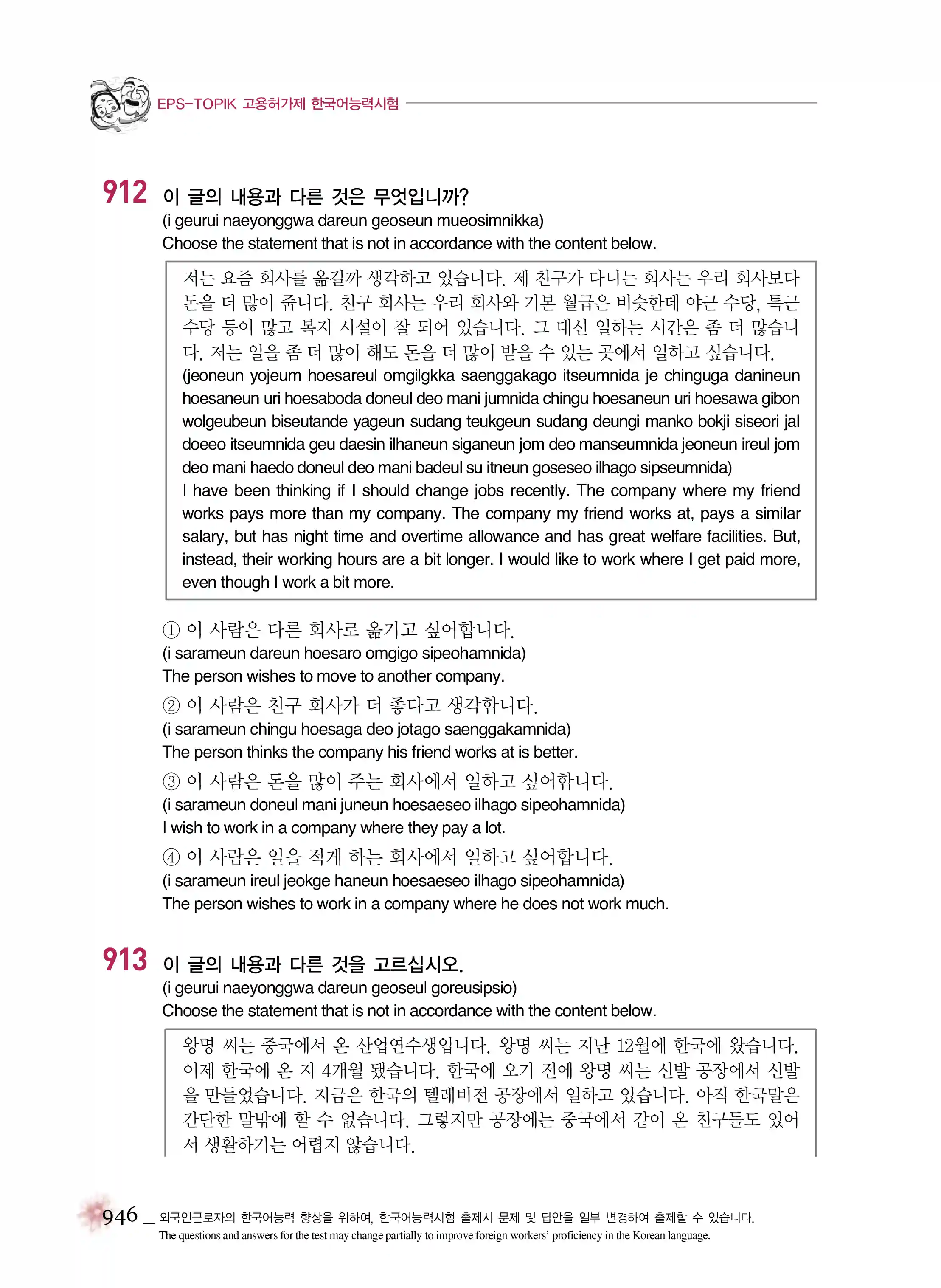 EPS-TOPIK 고용허가제 한국어능력시험

912 이 글의 내용과 다른 것은 무엇입니까?
(i geurui naeyonggwa dareun geoseun mueosimnikka)
Choose the statement that is not in accordance with the content below.

저는 요즘 회사를 옮길까 생각하고 있습니다. 제 친구가 다니는 회사는 우리 회사보다 돈을 더 많이 줍니다. 친구 회사는 우리 회사와 기본 월급은 비슷한데 야근 수당, 특근 수당 등이 많고 복지 시설이 잘 되어 있습니다. 그 대신 일하는 시간은 좀 더 많습니다. 저는 일을 좀 더 많이 해도 돈을 더 많이 받을 수 있는 곳에서 일하고 싶습니다.
(jeoneun yojeum hoesareul omgilgkka saenggakago itseumnida je chinguga danineun hoesaneun uri hoesaboda doneul deo mani jumnida chingu hoesaneun uri hoesawa gibon wolgeubeun biseutande yageun sudang teukgeun sudang deungi manko bokji siseori jal doeeo itseumnida geu daesin ilhaneun siganeun jom deo manseumnida jeoneun ireul jom deo mani haedo doneul deo mani badeul su itneun goseseo ilhago sipseumnida)
I have been thinking if I should change jobs recently. The company where my friend works pays more than my company. The company my friend works at, pays a similar salary, but has night time and overtime allowance and has great welfare facilities. But, instead, their working hours are a bit longer. I would like to work where I get paid more, even though I work a bit more.

① 이 사람은 다른 회사로 옮기고 싶어합니다.
(i sarameun dareun hoesaro omgigo sipeohamnida)
The person wishes to move to another company.

② 이 사람은 친구 회사가 더 좋다고 생각합니다.
(i sarameun chingu hoesaga deo jotago saenggakamnida)
The person thinks the company his friend works at is better.

③ 이 사람은 돈을 많이 주는 회사에서 일하고 싶어합니다.
(i sarameun doneul mani juneun hoesaeseo ilhago sipeohamnida)
I wish to work in a company where they pay a lot.

④ 이 사람은 일을 적게 하는 회사에서 일하고 싶어합니다.
(i sarameun ireul jeokge haneun hoesaeseo ilhago sipeohamnida)
The person wishes to work in a company where he does not work much.

913 이 글의 내용과 다른 것을 고르십시오.
(i geurui naeyonggwa dareun geoseul goreusipsio)
Choose the statement that is not in accordance with the content below.

왕명 씨는 중국에서 온 산업연수생입니다. 왕명 씨는 지난 12월에 한국에 왔습니다. 이제 한국에 온 지 4개월 됐습니다. 한국에 오기 전에 왕명 씨는 신발 공장에서 신발을 만들었습니다. 지금은 한국의 텔레비전 공장에서 일하고 있습니다. 아직 한국말은 간단한 말밖에 할 수 없습니다. 그렇지만 공장에는 중국에서 같이 온 친구들도 있어서 생활하기는 어렵지 않습니다.

946 _ 외국인근로자의 한국어능력 향상을 위하여, 한국어능력시험 출제시 문제 및 답안을 일부 변경하여 출제할 수 있습니다.
The questions and answers for the test may change partially to improve foreign workers' proficiency in the Korean language.